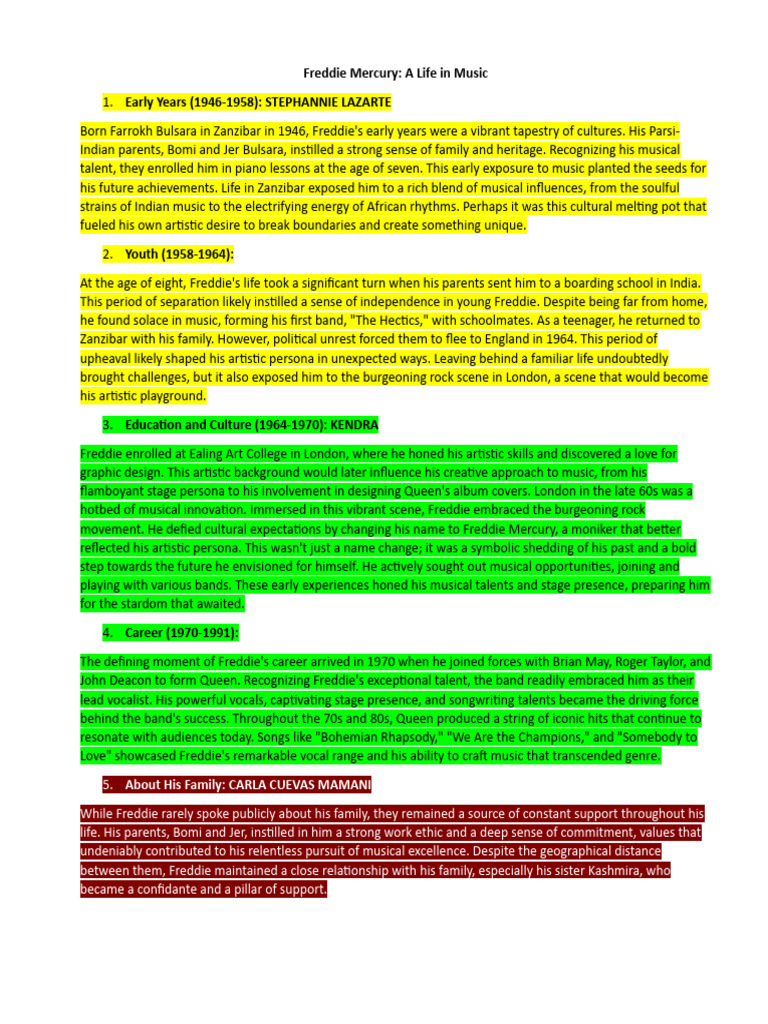 Freddie Mercury: A Life in Music

1. Early Years (1946-1958): STEPHANNIE LAZARTE

Born Farrokh Bulsara in Zanzibar in 1946, Freddie's early years were a vibrant tapestry of cultures. His Parsi-Indian parents, Bomi and Jer Bulsara, instilled a strong sense of family and heritage. Recognizing his musical talent, they enrolled him in piano lessons at the age of seven. This early exposure to music planted the seeds for his future achievements. Life in Zanzibar exposed him to a rich blend of musical influences, from the soulful strains of Indian music to the electrifying energy of African rhythms. Perhaps it was this cultural melting pot that fueled his own artistic desire to break boundaries and create something unique.

2. Youth (1958-1964):

At the age of eight, Freddie's life took a significant turn when his parents sent him to a boarding school in India. This period of separation likely instilled a sense of independence in young Freddie. Despite being far from home, he found solace in music, forming his first band, "The Hectics," with schoolmates. As a teenager, he returned to Zanzibar with his family. However, political unrest forced them to flee to England in 1964. This period of upheaval likely shaped his artistic persona in unexpected ways. Leaving behind a familiar life undoubtedly brought challenges, but it also exposed him to the burgeoning rock scene in London, a scene that would become his artistic playground.

3. Education and Culture (1964-1970): KENDRA

Freddie enrolled at Ealing Art College in London, where he honed his artistic skills and discovered a love for graphic design. This artistic background would later influence his creative approach to music, from his flamboyant stage persona to his involvement in designing Queen's album covers. London in the late 60s was a hotbed of musical innovation. Immersed in this vibrant scene, Freddie embraced the burgeoning rock movement. He defied cultural expectations by changing his name to Freddie Mercury, a moniker that better reflected his artistic persona. This wasn't just a name change; it was a symbolic shedding of his past and a bold step towards the future he envisioned for himself. He actively sought out musical opportunities, joining and playing with various bands. These early experiences honed his musical talents and stage presence, preparing him for the stardom that awaited.

4. Career (1970-1991):

The defining moment of Freddie's career arrived in 1970 when he joined forces with Brian May, Roger Taylor, and John Deacon to form Queen. Recognizing Freddie's exceptional talent, the band readily embraced him as their lead vocalist. His powerful vocals, captivating stage presence, and songwriting talents became the driving force behind the band's success. Throughout the 70s and 80s, Queen produced a string of iconic hits that continue to resonate with audiences today. Songs like "Bohemian Rhapsody," "We Are the Champions," and "Somebody to Love" showcased Freddie's remarkable vocal range and his ability to craft music that transcended genre.

5. About His Family: CARLA CUEVAS MAMANI

While Freddie rarely spoke publicly about his family, they remained a source of constant support throughout his life. His parents, Bomi and Jer, instilled in him a strong work ethic and a deep sense of commitment, values that undeniably contributed to his relentless pursuit of musical excellence. Despite the geographical distance between them, Freddie maintained a close relationship with his family, especially his sister Kashmira, who became a confidante and a pillar of support.